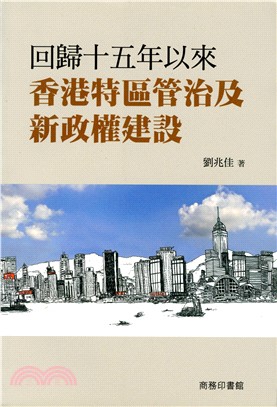 回歸十五年以來
香港特區管治及新政權建設

劉兆佳 著

商務印書館